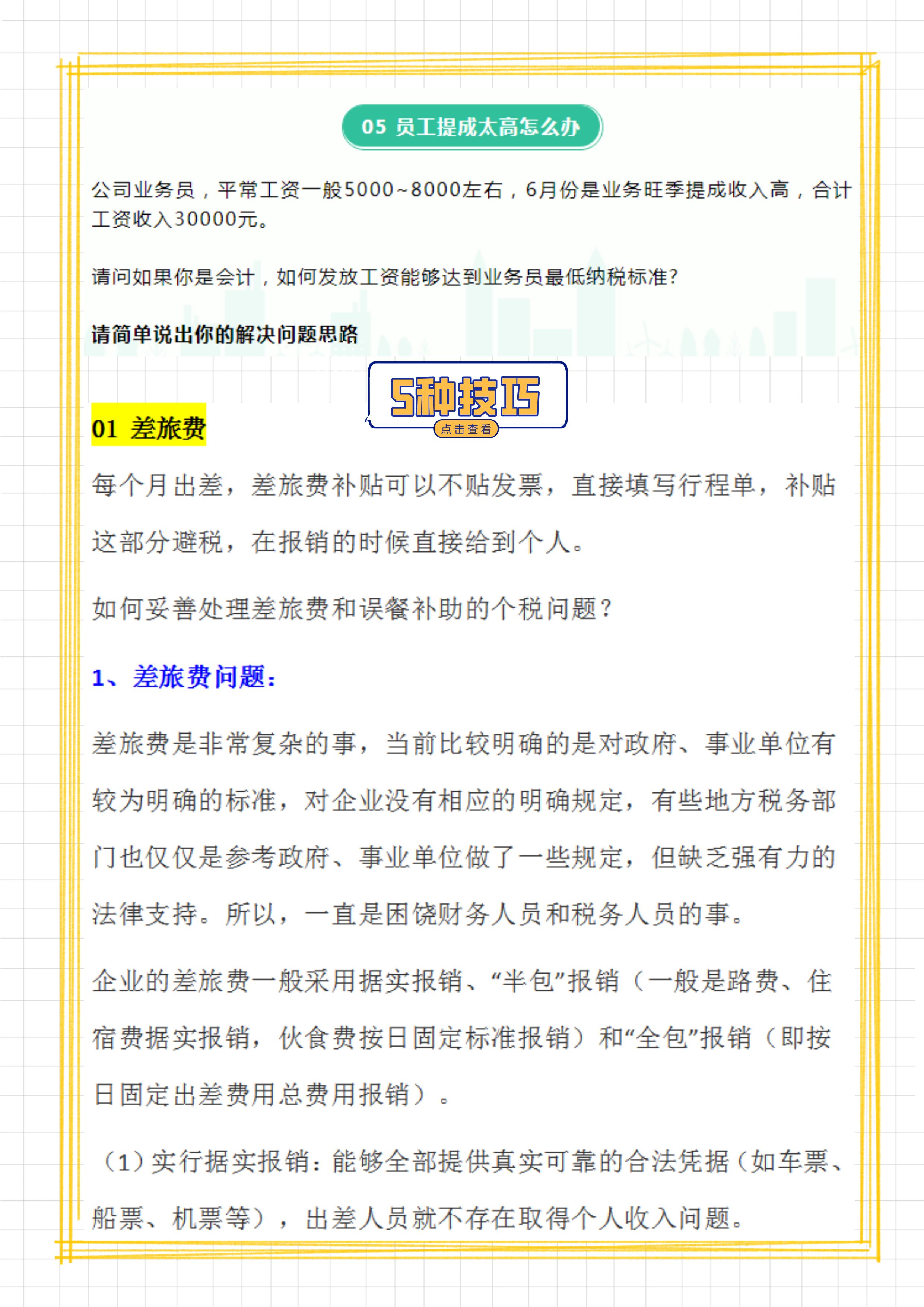 05 员工提成太高怎么办

公司业务员，平常工资一般5000~8000左右，6月份是业务旺季提成收入高，合计工资收入30000元。

请问如果你是会计，如何发放工资能够达到业务员最低纳税标准?

请简单说出你的解决问题思路

5种技巧
点击查看

01 差旅费

每个月出差，差旅费补贴可以不贴发票，直接填写行程单，补贴这部分避税，在报销的时候直接给到个人。

如何妥善处理差旅费和误餐补助的个税问题?

1、差旅费问题:

差旅费是非常复杂的事，当前比较明确的是对政府、事业单位有较为明确的标准，对企业没有相应的明确规定，有些地方税务部门也仅仅是参考政府、事业单位做了一些规定，但缺乏强有力的法律支持。所以，一直是困饶财务人员和税务人员的事。

企业的差旅费一般采用据实报销、“半包”报销（一般是路费、住宿费据实报销，伙食费按日固定标准报销）和“全包”报销（即按日固定出差费用总费用报销）。

（1）实行据实报销：能够全部提供真实可靠的合法凭据（如车票、船票、机票等），出差人员就不存在取得个人收入问题。